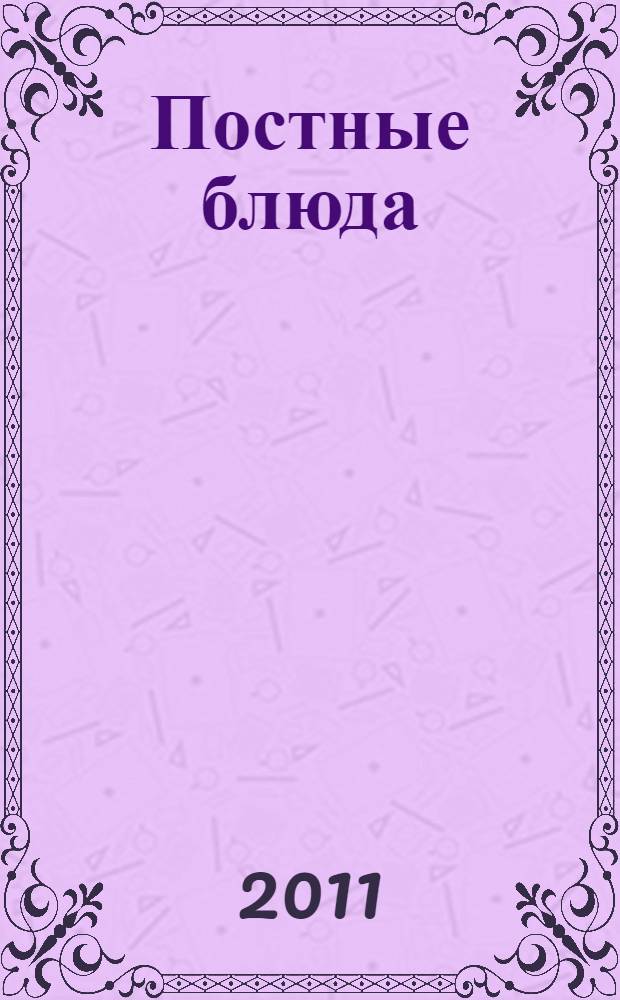 Постные блюда

2011